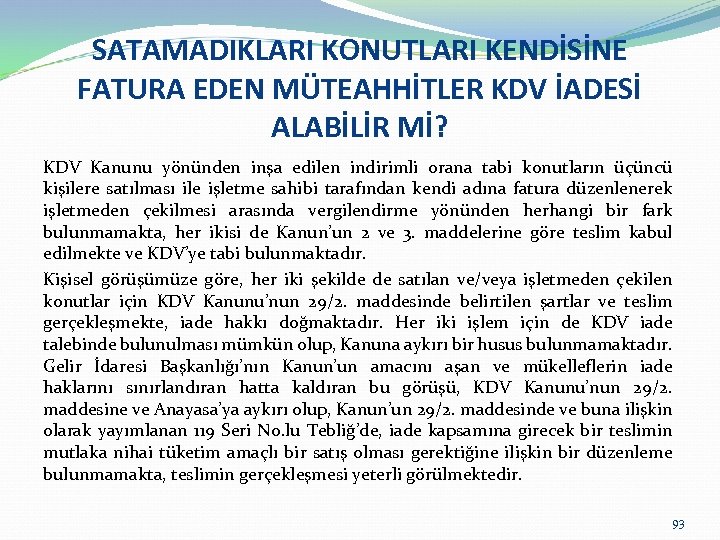 SATAMADIKLARI KONUTLARI KENDİSİNE FATURA EDEN MÜTEAHHİTLER KDV İADESİ ALABİLİR Mİ?

KDV Kanunu yönünden inşa edilen indirimli orana tabi konutların üçüncü kişilere satılması ile işletme sahibi tarafından kendi adına fatura düzenlenerek işletmeden çekilmesi arasında vergilendirme yönünden herhangi bir fark bulunmamakta, her ikisi de Kanun'un 2 ve 3. maddelerine göre teslim kabul edilmekte ve KDV'ye tabi bulunmaktadır.

Kişisel görüşümüze göre, her iki şekilde de satılan ve/veya işletmeden çekilen konutlar için KDV Kanunu'nun 29/2. maddesinde belirtilen şartlar ve teslim gerçekleşmekte, iade hakkı doğmaktadır. Her iki işlem için de KDV iade talebinde bulunulması mümkün olup, Kanuna aykırı bir husus bulunmamaktadır. Gelir İdaresi Başkanlığı'nın Kanun'un amacını aşan ve mükelleflerin iade haklarını sınırlandıran hatta kaldıran bu görüşü, KDV Kanunu'nun 29/2. maddesine ve Anayasa'ya aykırı olup, Kanun'un 29/2. maddesinde ve buna ilişkin olarak yayımlanan 119 Seri No.lu Tebliğ'de, iade kapsamına girecek bir teslimin mutlaka nihai tüketim amaçlı bir satış olması gerektiğine ilişkin bir düzenleme bulunmamakta, teslimin gerçekleşmesi yeterli görülmektedir.

93